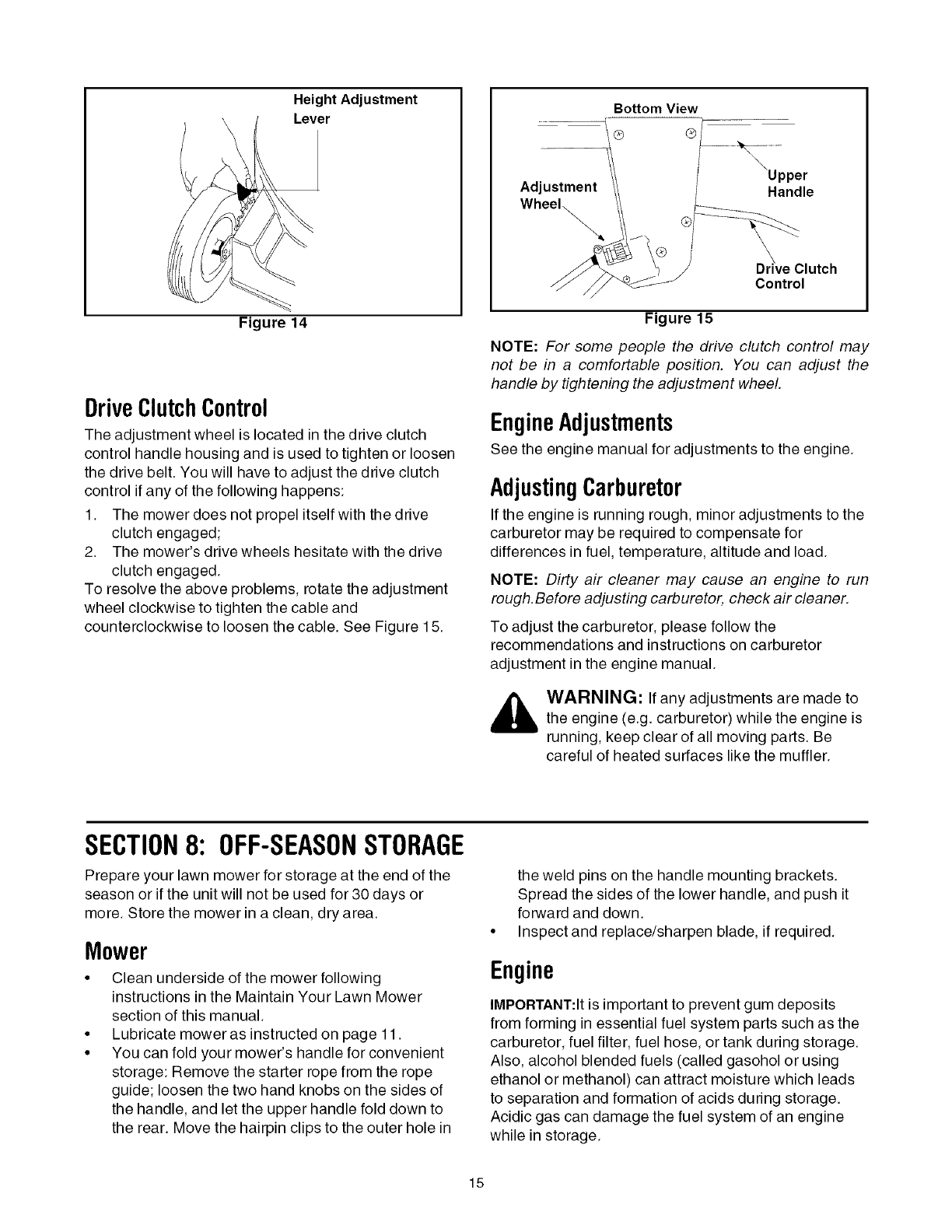 Height Adjustment Lever

Figure 14

Drive Clutch Control

The adjustment wheel is located in the drive clutch control handle housing and is used to tighten or loosen the drive belt. You will have to adjust the drive clutch control if any of the following happens:

1. The mower does not propel itself with the drive clutch engaged;
2. The mower's drive wheels hesitate with the drive clutch engaged.

To resolve the above problems, rotate the adjustment wheel clockwise to tighten the cable and counterclockwise to loosen the cable. See Figure 15.

Bottom View

Adjustment Wheel

Upper Handle

Drive Clutch Control

Figure 15

NOTE: For some people the drive clutch control may not be in a comfortable position. You can adjust the handle by tightening the adjustment wheel.

Engine Adjustments

See the engine manual for adjustments to the engine.

Adjusting Carburetor

If the engine is running rough, minor adjustments to the carburetor may be required to compensate for differences in fuel, temperature, altitude and load.

NOTE: Dirty air cleaner may cause an engine to run rough.Before adjusting carburetor, check air cleaner.

To adjust the carburetor, please follow the recommendations and instructions on carburetor adjustment in the engine manual.

WARNING: If any adjustments are made to the engine (e.g. carburetor) while the engine is running, keep clear of all moving parts. Be careful of heated surfaces like the muffler.

SECTION 8: OFF-SEASON STORAGE

Prepare your lawn mower for storage at the end of the season or if the unit will not be used for 30 days or more. Store the mower in a clean, dry area.

Mower

• Clean underside of the mower following instructions in the Maintain Your Lawn Mower section of this manual.
• Lubricate mower as instructed on page 11.
• You can fold your mower's handle for convenient storage: Remove the starter rope from the rope guide; loosen the two hand knobs on the sides of the handle, and let the upper handle fold down to the rear. Move the hairpin clips to the outer hole in the weld pins on the handle mounting brackets. Spread the sides of the lower handle, and push it forward and down.
• Inspect and replace/sharpen blade, if required.

Engine

IMPORTANT:It is important to prevent gum deposits from forming in essential fuel system parts such as the carburetor, fuel filter, fuel hose, or tank during storage. Also, alcohol blended fuels (called gasohol or using ethanol or methanol) can attract moisture which leads to separation and formation of acids during storage. Acidic gas can damage the fuel system of an engine while in storage.

15